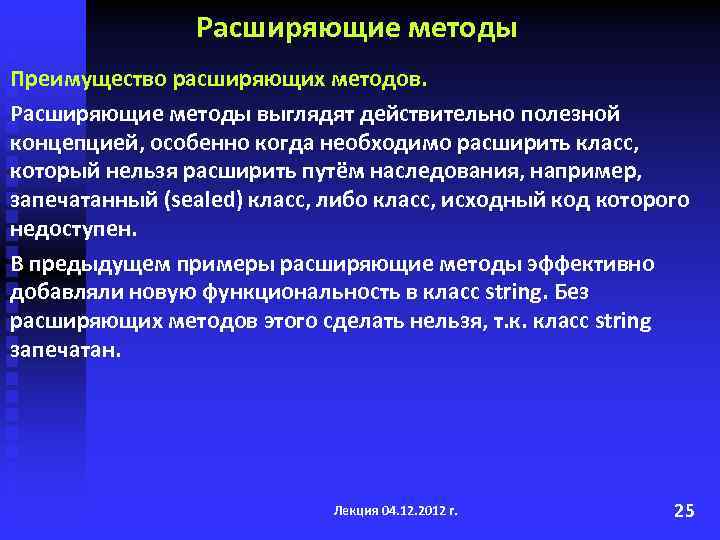 Расширяющие методы

Преимущество расширяющих методов.

Расширяющие методы выглядят действительно полезной концепцией, особенно когда необходимо расширить класс, который нельзя расширить путём наследования, например, запечатанный (sealed) класс, либо класс, исходный код которого недоступен.

В предыдущем примеры расширяющие методы эффективно добавляли новую функциональность в класс string. Без расширяющих методов этого сделать нельзя, т.к. класс string запечатан.

Лекция 04.12.2012 г.

25